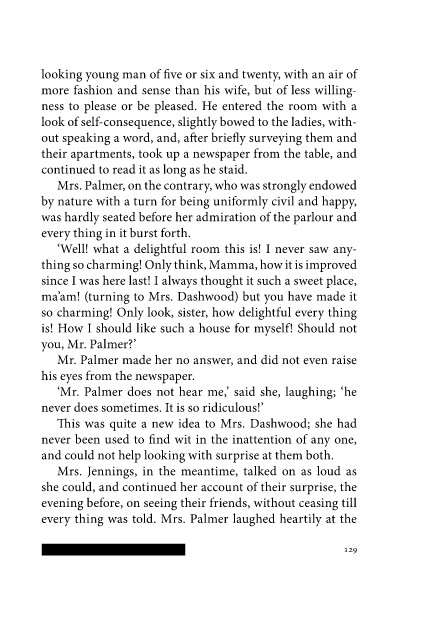 looking young man of five or six and twenty, with an air of more fashion and sense than his wife, but of less willingness to please or be pleased. He entered the room with a look of self-consequence, slightly bowed to the ladies, without speaking a word, and, after briefly surveying them and their apartments, took up a newspaper from the table, and continued to read it as long as he staid.

Mrs. Palmer, on the contrary, who was strongly endowed by nature with a turn for being uniformly civil and happy, was hardly seated before her admiration of the parlour and every thing in it burst forth.

'Well! what a delightful room this is! I never saw anything so charming! Only think, Mamma, how it is improved since I was here last! I always thought it such a sweet place, ma'am! (turning to Mrs. Dashwood) but you have made it so charming! Only look, sister, how delightful every thing is! How I should like such a house for myself! Should not you, Mr. Palmer?'

Mr. Palmer made her no answer, and did not even raise his eyes from the newspaper.

'Mr. Palmer does not hear me,' said she, laughing; 'he never does sometimes. It is so ridiculous!'

This was quite a new idea to Mrs. Dashwood; she had never been used to find wit in the inattention of any one, and could not help looking with surprise at them both.

Mrs. Jennings, in the meantime, talked on as loud as she could, and continued her account of their surprise, the evening before, on seeing their friends, without ceasing till every thing was told. Mrs. Palmer laughed heartily at the

129